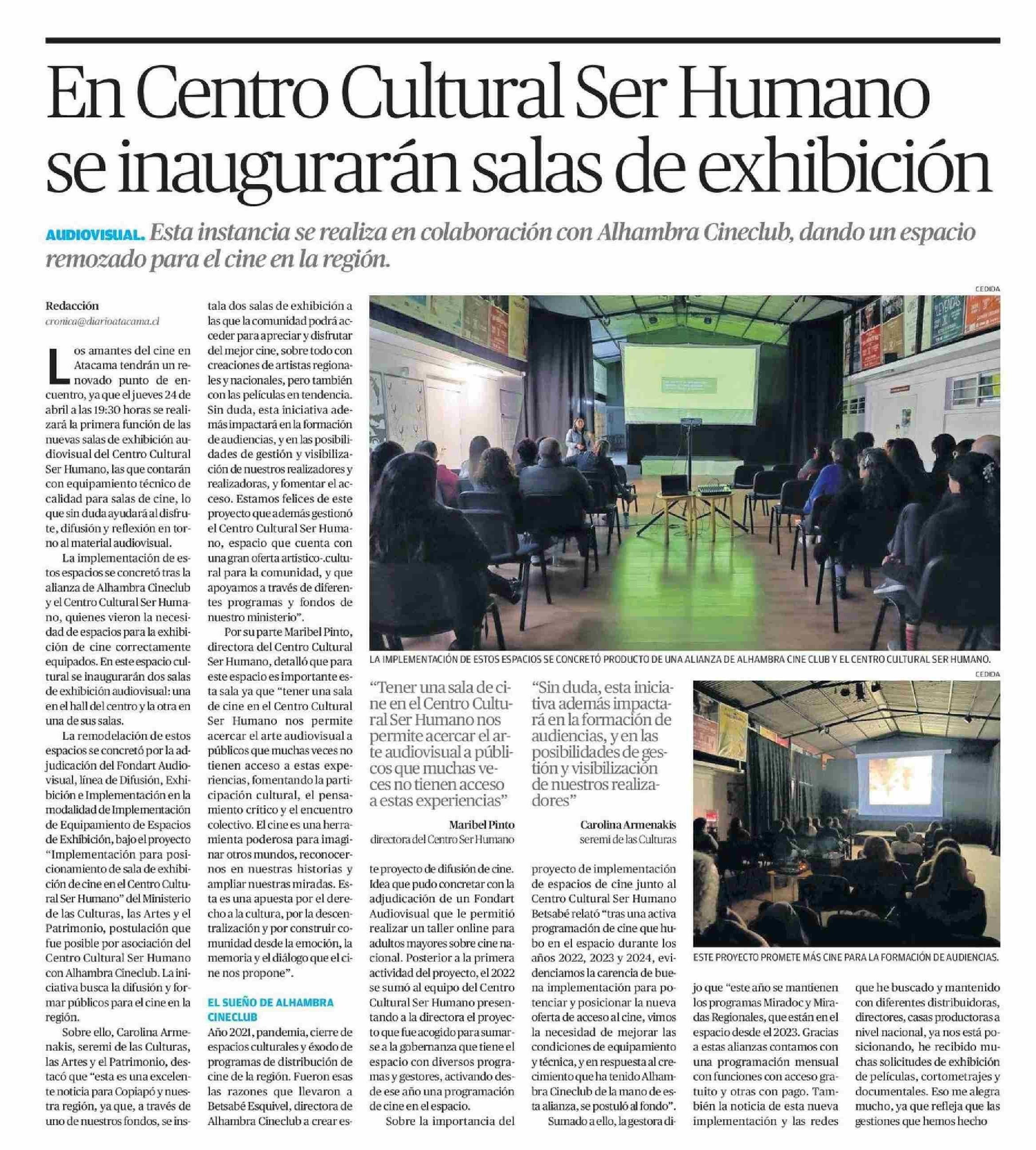 En Centro Cultural Ser Humano se inaugurarán salas de exhibición

AUDIOVISUAL. Esta instancia se realiza en colaboración con Alhambra Cineclub, dando un espacio remozado para el cine en la región.

Redacción
cronica@diarioatacama.cl

Los amantes del cine en Atacama tendrán un renovado punto de encuentro, ya que el jueves 24 de abril a las 19:30 horas se realizará la primera función de las nuevas salas de exhibición audiovisual del Centro Cultural Ser Humano, las que contarán con equipamiento técnico de calidad para salas de cine, lo que sin duda ayudará al disfrute, difusión y reflexión en torno al material audiovisual.

La implementación de estos espacios se concretó tras la alianza de Alhambra Cineclub y el Centro Cultural Ser Humano, quienes vieron la necesidad de espacios para la exhibición de cine correctamente equipados. En este espacio cultural se inaugurarán dos salas de exhibición audiovisual: una en el hall del centro y la otra en una de sus salas.

La remodelación de estos espacios se concretó por la adjudicación del Fondart Audiovisual, línea de Difusión, Exhibición e Implementación en la modalidad de Implementación de Equipamiento de Espacios de Exhibición, bajo el proyecto "Implementación para posicionamiento de sala de exhibición de cine en el Centro Cultural Ser Humano" del Ministerio de las Culturas, las Artes y el Patrimonio, postulación que fue posible por asociación del Centro Cultural Ser Humano con Alhambra Cineclub. La iniciativa busca la difusión y formar públicos para el cine en la región.

Sobre ello, Carolina Armenakis, seremi de las Culturas, las Artes y el Patrimonio, destacó que "esta es una excelente noticia para Copiapó y nuestra región, ya que, a través de uno de nuestros fondos, se instala dos salas de exhibición a las que la comunidad podrá acceder para apreciar y disfrutar del mejor cine, sobre todo con creaciones de artistas regionales y nacionales, pero también con las películas en tendencia. Sin duda, esta iniciativa además impactará en la formación de audiencias, y en las posibilidades de gestión y visibilización de nuestros realizadores y realizadoras, y fomentar el acceso. Estamos felices de este proyecto que además gestionó el Centro Cultural Ser Humano, espacio que cuenta con una gran oferta artístico-.cultural para la comunidad, y que apoyamos a través de diferentes programas y fondos de nuestro ministerio".

Por su parte Maribel Pinto, directora del Centro Cultural Ser Humano, detalló que para este espacio es importante esta sala ya que "tener una sala de cine en el Centro Cultural Ser Humano nos permite acercar el arte audiovisual a públicos que muchas veces no tienen acceso a estas experiencias, fomentando la participación cultural, el pensamiento crítico y el encuentro colectivo. El cine es una herramienta poderosa para imaginar otros mundos, reconocernos en nuestras historias y ampliar nuestras miradas. Esta es una apuesta por el derecho a la cultura, por la descentralización y por construir comunidad desde la emoción, la memoria y el diálogo que el cine nos propone".

EL SUEÑO DE ALHAMBRA CINECLUB
Año 2021, pandemia, cierre de espacios culturales y éxodo de programas de distribución de cine de la región. Fueron esas las razones que llevaron a Betsabé Esquivel, directora de Alhambra Cineclub a crear este proyecto de difusión de cine. Idea que pudo concretar con la adjudicación de un Fondart Audiovisual que le permitió realizar un taller online para adultos mayores sobre cine nacional. Posterior a la primera actividad del proyecto, el 2022 se sumó al equipo del Centro Cultural Ser Humano presentando a la directora el proyecto que fue acogido para sumarse a la gobernanza que tiene el espacio con diversos programas y gestores, activando desde ese año una programación de cine en el espacio.

Sobre la importancia del proyecto de implementación de espacios de cine junto al Centro Cultural Ser Humano Betsabé relató "tras una activa programación de cine que hubo en el espacio durante los años 2022, 2023 y 2024, evidenciamos la carencia de buena implementación para potenciar y posicionar la nueva oferta de acceso al cine, vimos la necesidad de mejorar las condiciones de equipamiento y técnica, y en respuesta al crecimiento que ha tenido Alhambra Cineclub de la mano de esta alianza, se postuló al fondo".

Sumado a ello, la gestora dijo que "este año se mantienen los programas Miradoc y Miradas Regionales, que están en el espacio desde el 2023. Gracias a estas alianzas contamos con una programación mensual con funciones con acceso gratuito y otras con pago. También la noticia de esta nueva implementación y las redes que he buscado y mantenido con diferentes distribuidoras, directores, casas productoras a nivel nacional, ya nos está posicionando, he recibido muchas solicitudes de exhibición de películas, cortometrajes y documentales. Eso me alegra mucho, ya que refleja que las gestiones que hemos hecho

CEDIDA
LA IMPLEMENTACIÓN DE ESTOS ESPACIOS SE CONCRETÓ PRODUCTO DE UNA ALIANZA DE ALHAMBRA CINE CLUB Y EL CENTRO CULTURAL SER HUMANO.

"Tener una sala de cine en el Centro Cultural Ser Humano nos permite acercar el arte audiovisual a públicos que muchas veces no tienen acceso a estas experiencias"
Maribel Pinto
directora del Centro Ser Humano

"Sin duda, esta iniciativa además impactará en la formación de audiencias, y en las posibilidades de gestión y visibilización de nuestros realizadores"
Carolina Armenakis
seremi de las Culturas

CEDIDA
ESTE PROYECTO PROMETE MÁS CINE PARA LA FORMACIÓN DE AUDIENCIAS.